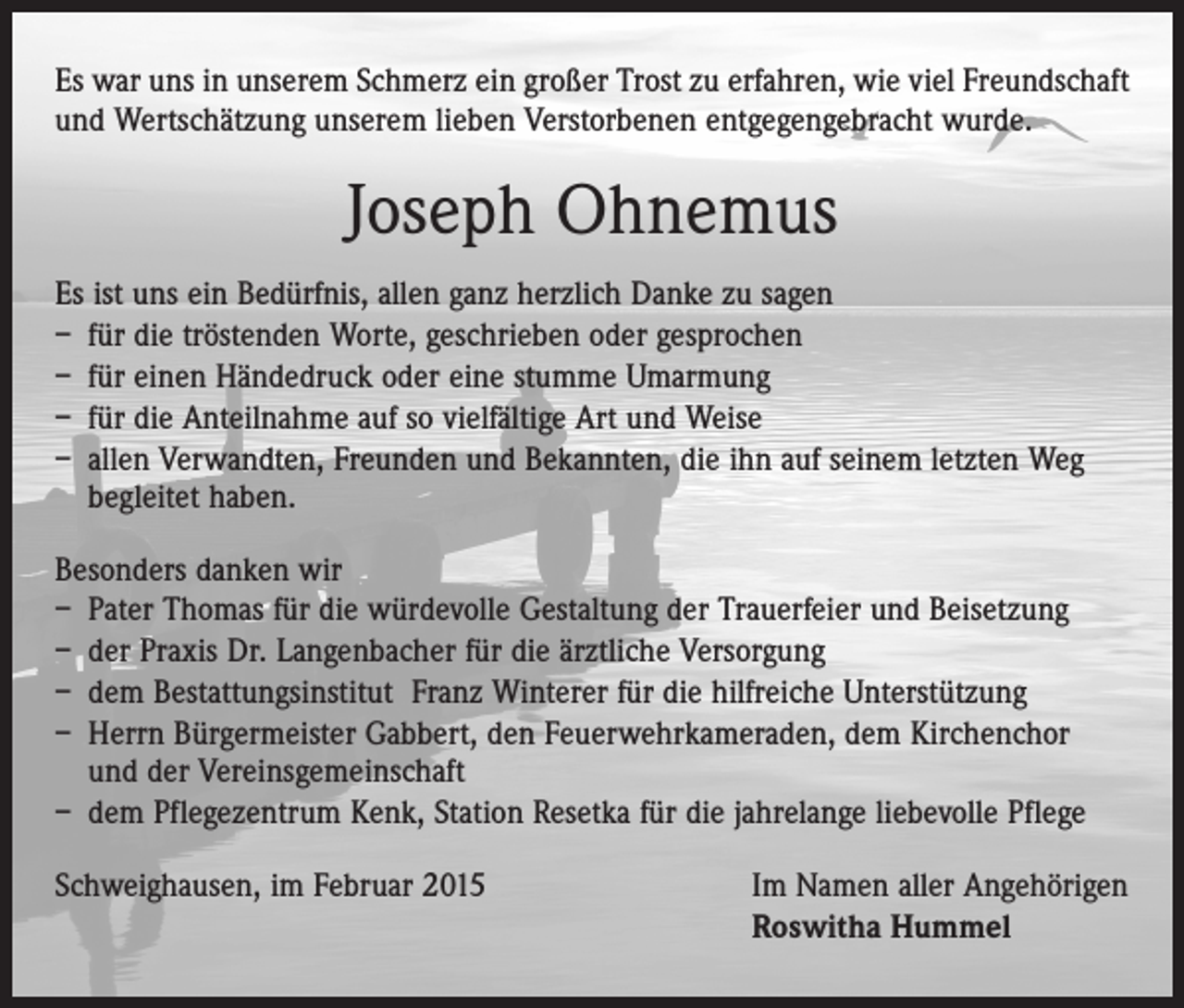 Es war uns in unserem Schmerz ein großer Trost zu erfahren, wie viel Freundschaft und Wertschätzung unserem lieben Verstorbenen entgegengebracht wurde.

Joseph Ohnemus

Es ist uns ein Bedürfnis, allen ganz herzlich Danke zu sagen
– für die tröstenden Worte, geschrieben oder gesprochen
– für einen Händedruck oder eine stumme Umarmung
– für die Anteilnahme auf so vielfältige Art und Weise
– allen Verwandten, Freunden und Bekannten, die ihn auf seinem letzten Weg begleitet haben.

Besonders danken wir
– Pater Thomas für die würdevolle Gestaltung der Trauerfeier und Beisetzung
– der Praxis Dr. Langenbacher für die ärztliche Versorgung
– dem Bestattungsinstitut Franz Winterer für die hilfreiche Unterstützung
– Herrn Bürgermeister Gabbert, den Feuerwehrkameraden, dem Kirchenchor und der Vereinsgemeinschaft
– dem Pflegezentrum Kenk, Station Resetka für die jahrelange liebevolle Pflege

Schweighausen, im Februar 2015

Im Namen aller Angehörigen
Roswitha Hummel